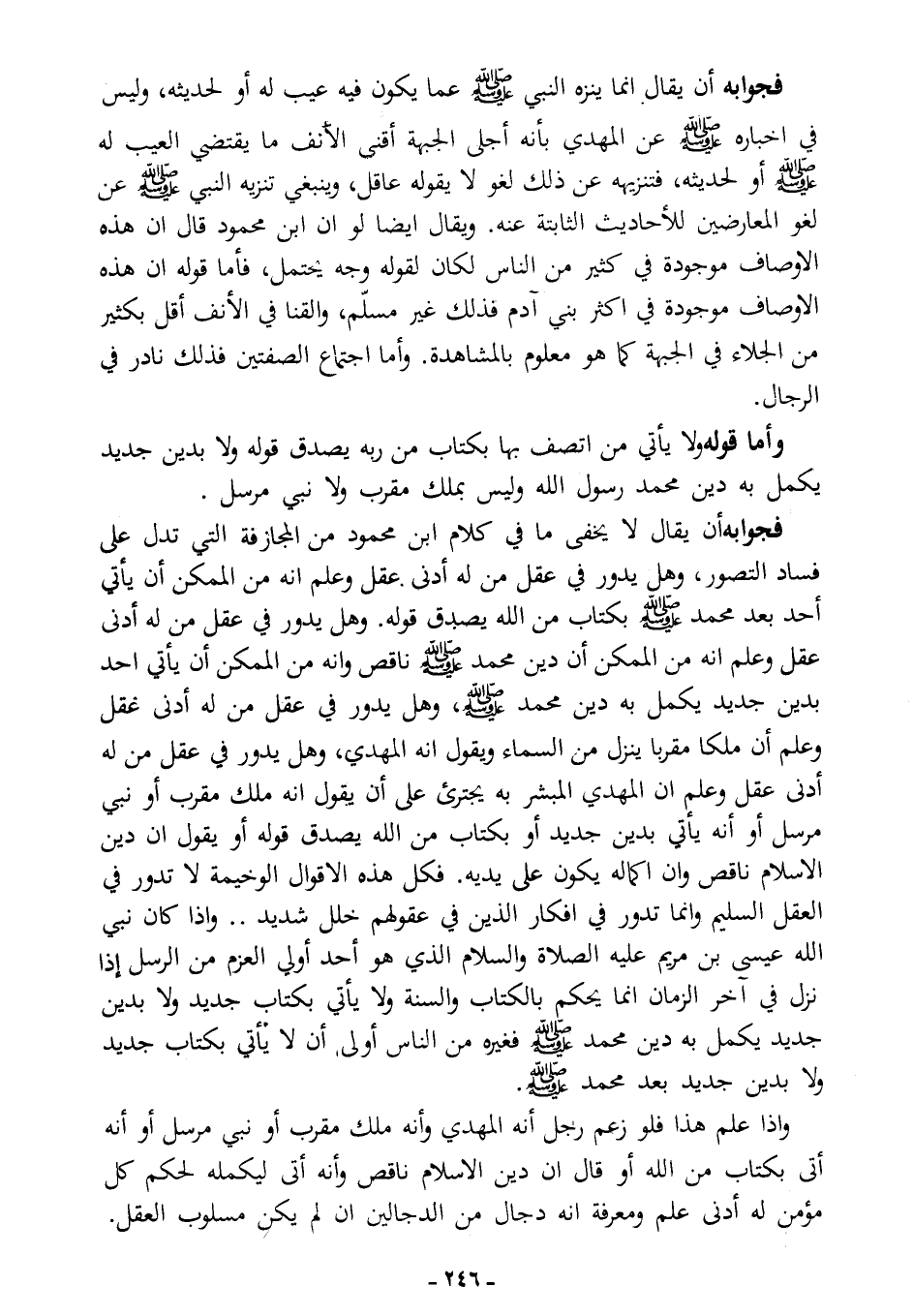 فجوابه أن يقال انما ينزه النبي ﷺ عما يكون فيه عيب له أو لحديثه، وليس في اخباره ﷺ عن المهدي بأنه أجلى الجبهة أقنى الأنف ما يقتضي العيب له ﷺ أو لحديثه، فتنزيهه عن ذلك لغو لا يقوله عاقل، وينبغي تنزيه النبي ﷺ عن لغو المعارضين للأحاديث الثابتة عنه. ويقال ايضا لو ان ابن محمود قال ان هذه الاوصاف موجودة في كثير من الناس لكان لقوله وجه يحتمل، فأما قوله ان هذه الاوصاف موجودة في اكثر بني آدم فذلك غير مسلّم، والقنا في الأنف أقل بكثير من الجلاء في الجبهة كما هو معلوم بالمشاهدة. وأما اجتماع الصفتين فذلك نادر في الرجال.

وأما قولهولا يأتي من اتصف بها بكتاب من ربه يصدق قوله ولا بدين جديد يكمل به دين محمد رسول الله وليس بملك مقرب ولا نبي مرسل .

فجوابهأن يقال لا يخفى ما في كلام ابن محمود من المجازفة التي تدل على فساد التصور، وهل يدور في عقل من له أدنى عقل وعلم انه من الممكن أن يأتي أحد بعد محمد ﷺ بكتاب من الله يصدق قوله. وهل يدور في عقل من له أدنى عقل وعلم انه من الممكن أن دين محمد ﷺ ناقص وانه من الممكن أن يأتي احد بدين جديد يكمل به دين محمد ﷺ، وهل يدور في عقل من له أدنى عقل وعلم أن ملكا مقربا ينزل من السماء ويقول انه المهدي، وهل يدور في عقل من له أدنى عقل وعلم ان المهدي المبشر به يجترئ على أن يقول انه ملك مقرب أو نبي مرسل أو أنه يأتي بدين جديد أو بكتاب من الله يصدق قوله أو يقول ان دين الاسلام ناقص وان اكماله يكون على يديه. فكل هذه الاقوال الوخيمة لا تدور في العقل السليم وانما تدور في افكار الذين في عقولهم خلل شديد .. واذا كان نبي الله عيسى بن مريم عليه الصلاة والسلام الذي هو أحد أولي العزم من الرسل إذا نزل في آخر الزمان انما يحكم بالكتاب والسنة ولا يأتي بكتاب جديد ولا بدين جديد يكمل به دين محمد ﷺ فغيره من الناس أولى أن لا يأتي بكتاب جديد ولا بدين جديد بعد محمد ﷺ.

واذا علم هذا فلو زعم رجل أنه المهدي وأنه ملك مقرب أو نبي مرسل أو أنه أتى بكتاب من الله أو قال ان دين الاسلام ناقص وأنه أتى ليكمله لحكم كل مؤمن له أدنى علم ومعرفة انه دجال من الدجالين ان لم يكن مسلوب العقل.

- ٢٤٦ -